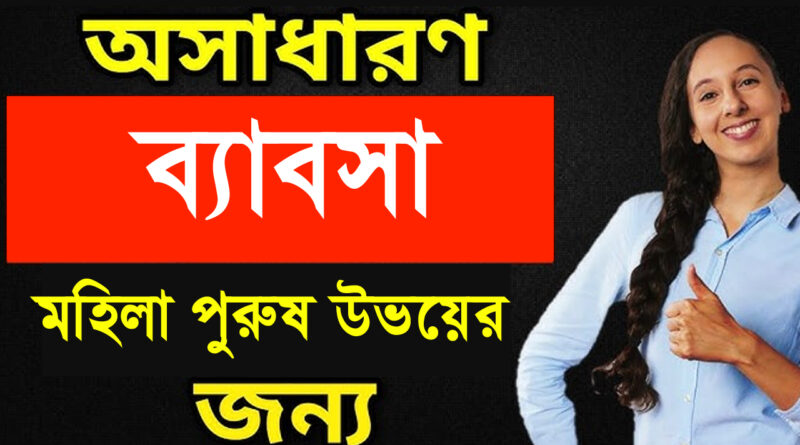 অসাধারণ

ব্যাবসা

মহিলা পুরুষ উভয়ের

জন্য